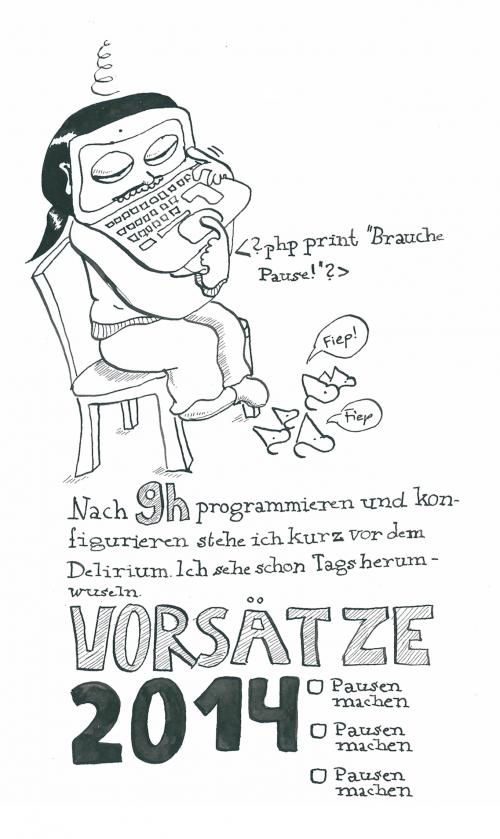 <?php print "Brauche Pause!"?>

Fiep!

Fiep

Nach 9h programmieren und konfigurieren stehe ich kurz vor dem Delirium. Ich sehe schon Tags herumwuseln.

VORSÄTZE

2014

☐ Pausen machen

☐ Pausen machen

☐ Pausen machen